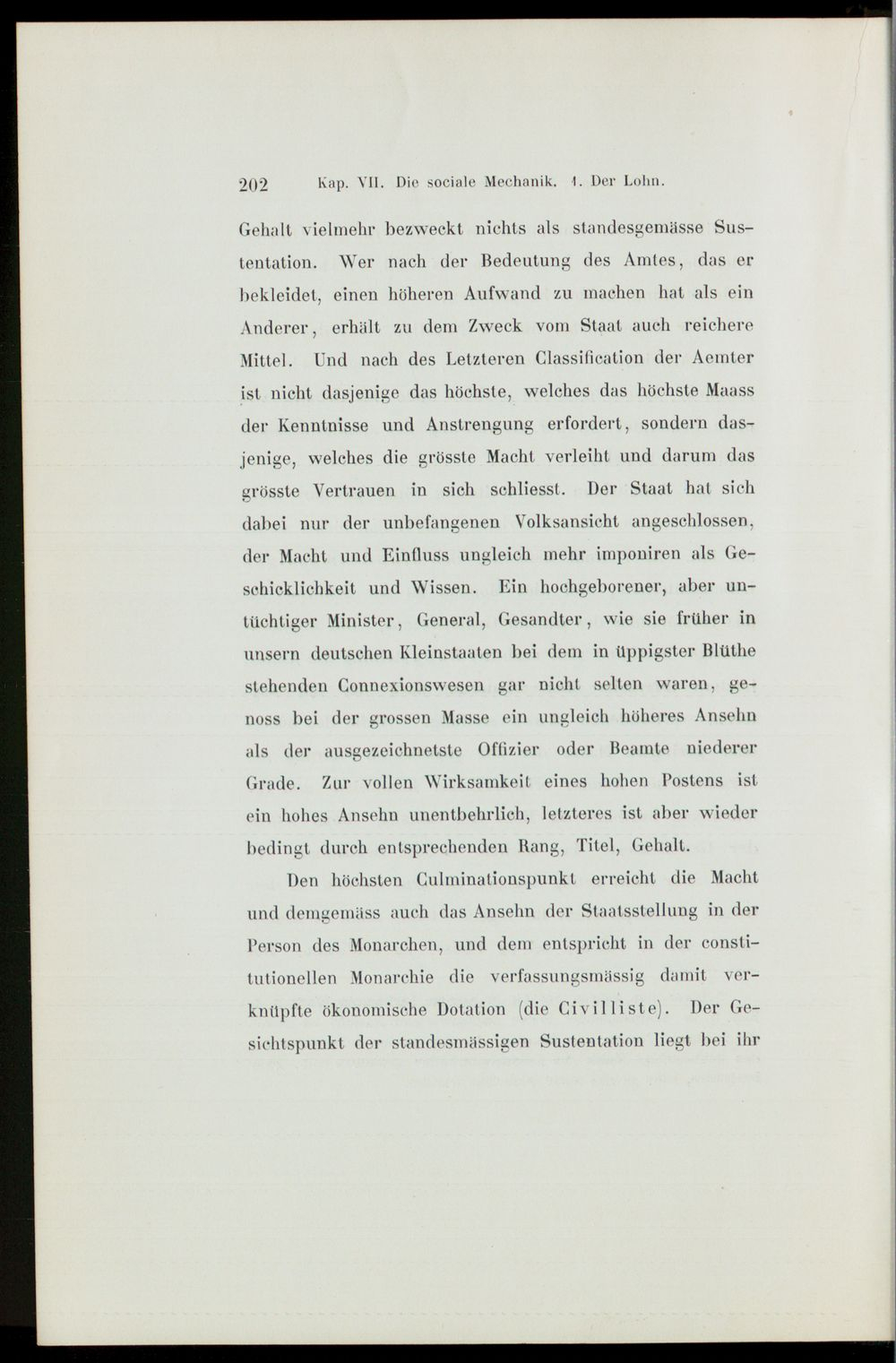 202 Kap. VII. Die sociale Mechanik. 1. Der Lohn.

Gehalt vielmehr bezweckt nichts als standesgemässe Sustentation. Wer nach der Bedeutung des Amtes, das er bekleidet, einen höheren Aufwand zu machen hat als ein Anderer, erhält zu dem Zweck vom Staat auch reichere Mittel. Und nach des Letzteren Classification der Aemter ist nicht dasjenige das höchste, welches das höchste Maass der Kenntnisse und Anstrengung erfordert, sondern dasjenige, welches die grösste Macht verleiht und darum das grösste Vertrauen in sich schliesst. Der Staat hat sich dabei nur der unbefangenen Volksansicht angeschlossen, der Macht und Einfluss ungleich mehr imponiren als Geschicklichkeit und Wissen. Ein hochgeborener, aber untüchtiger Minister, General, Gesandter, wie sie früher in unsern deutschen Kleinstaaten bei dem in üppigster Blüthe stehenden Connexionswesen gar nicht selten waren, genoss bei der grossen Masse ein ungleich höheres Ansehn als der ausgezeichnetste Offizier oder Beamte niederer Grade. Zur vollen Wirksamkeit eines hohen Postens ist ein hohes Ansehn unentbehrlich, letzteres ist aber wieder bedingt durch entsprechenden Rang, Titel, Gehalt.

Den höchsten Culminationspunkt erreicht die Macht und demgemäss auch das Ansehn der Staatsstellung in der Person des Monarchen, und dem entspricht in der constitutionellen Monarchie die verfassungsmässig damit verknüpfte ökonomische Dotation (die Civilliste). Der Gesichtspunkt der standesmässigen Sustentation liegt bei ihr